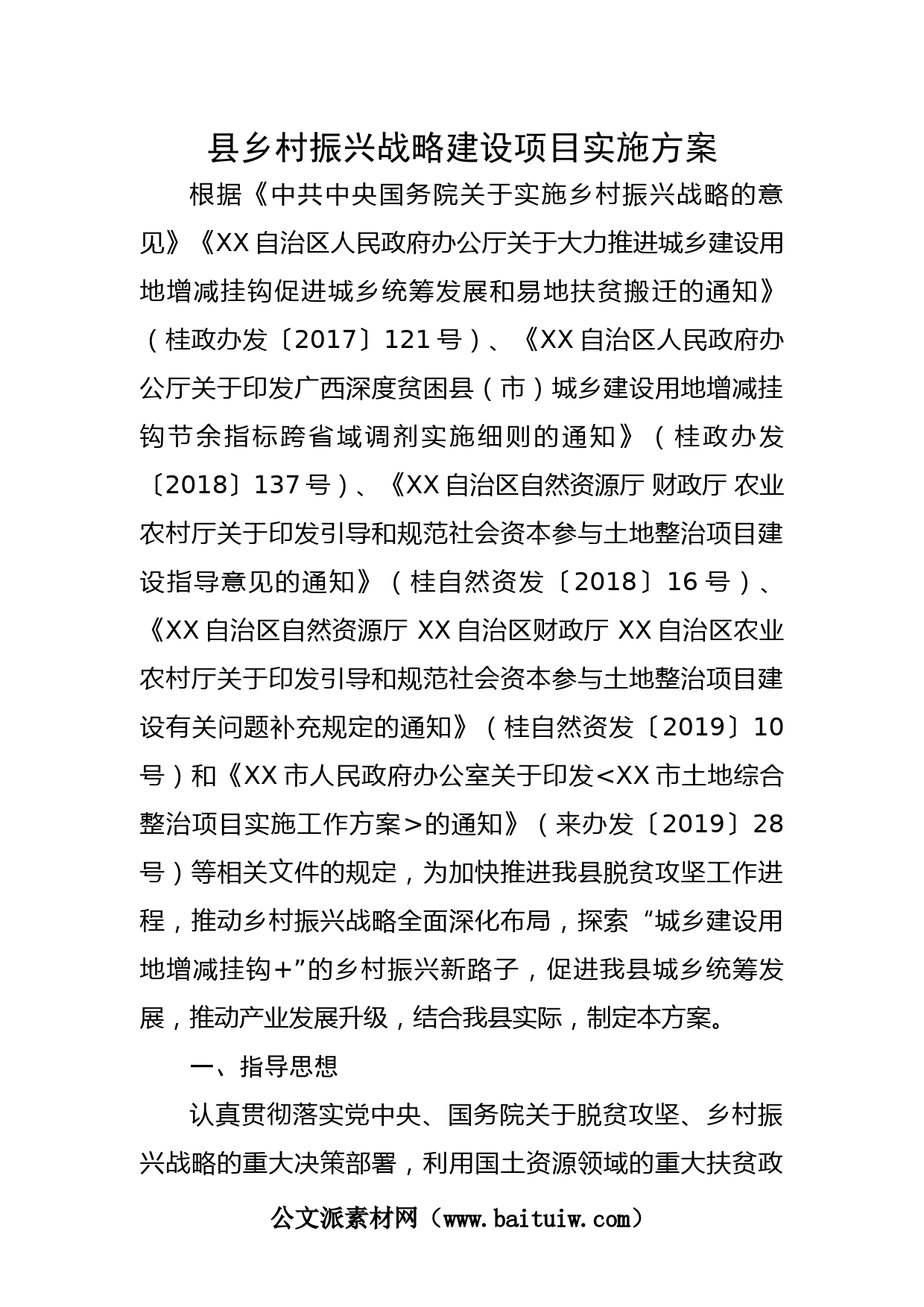 县乡村振兴战略建设项目实施方案

根据《中共中央国务院关于实施乡村振兴战略的意见》《XX 自治区人民政府办公厅关于大力推进城乡建设用地增减挂钩促进城乡统筹发展和易地扶贫搬迁的通知》（桂政办发〔2017〕121 号）、《XX 自治区人民政府办公厅关于印发广西深度贫困县（市）城乡建设用地增减挂钩节余指标跨省域调剂实施细则的通知》（桂政办发〔2018〕137 号）、《XX 自治区自然资源厅 财政厅 农业农村厅关于印发引导和规范社会资本参与土地整治项目建设指导意见的通知》（桂自然资发〔2018〕16 号）、《XX 自治区自然资源厅 XX 自治区财政厅 XX 自治区农业农村厅关于印发引导和规范社会资本参与土地整治项目建设有关问题补充规定的通知》（桂自然资发〔2019〕10 号）和《XX 市人民政府办公室关于印发<XX 市土地综合整治项目实施工作方案>的通知》（来办发〔2019〕28 号）等相关文件的规定，为加快推进我县脱贫攻坚工作进程，推动乡村振兴战略全面深化布局，探索“城乡建设用地增减挂钩+”的乡村振兴新路子，促进我县城乡统筹发展，推动产业发展升级，结合我县实际，制定本方案。

一、指导思想

认真贯彻落实党中央、国务院关于脱贫攻坚、乡村振兴战略的重大决策部署，利用国土资源领域的重大扶贫政

公文派素材网（www.baituiw.com）